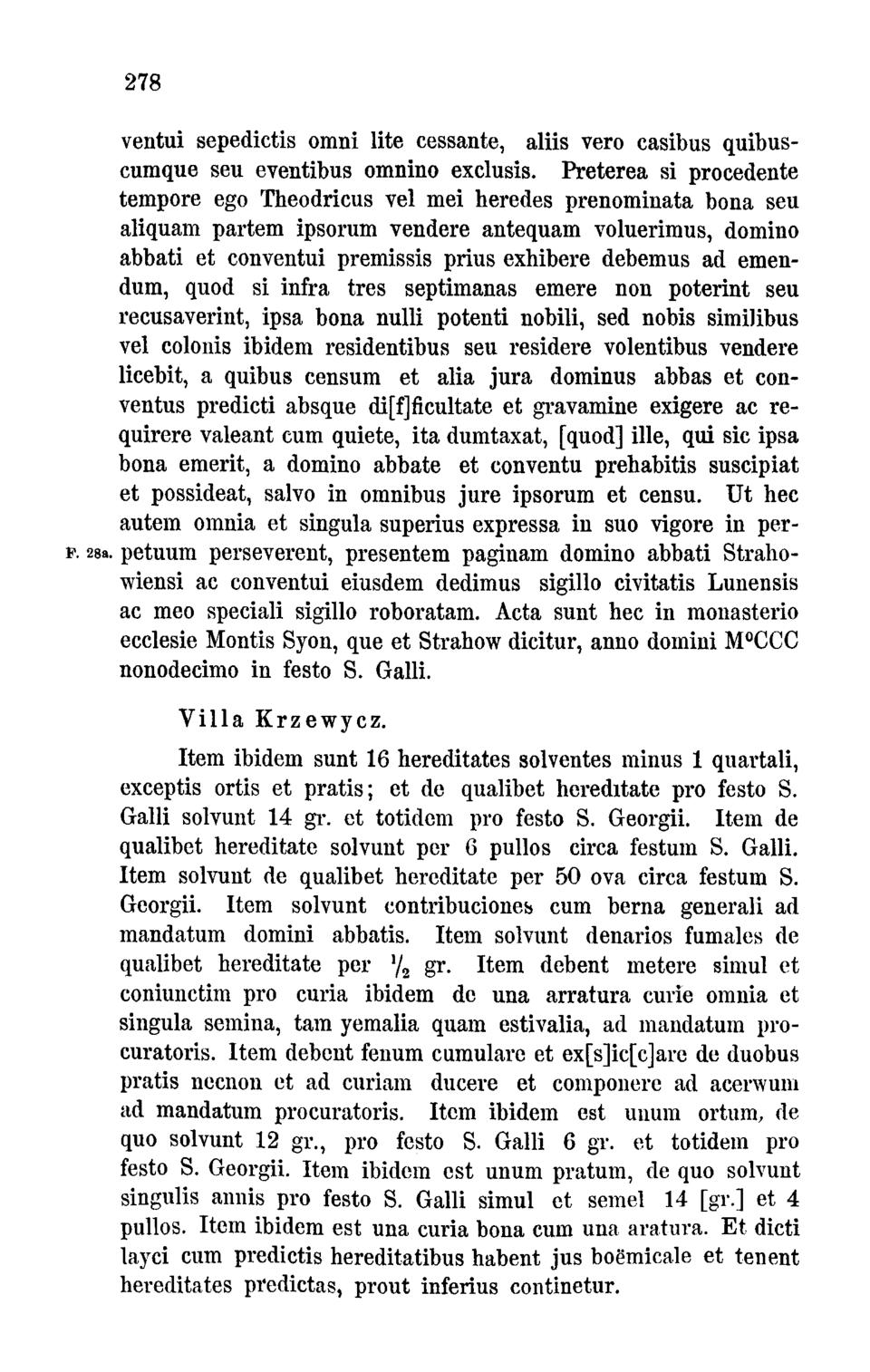 278

ventui sepedictis omni lite cessante, aliis vero casibus quibuscumque seu eventibus omnino exclusis. Preterea si procedente tempore ego Theodricus vel mei heredes prenominata bona seu aliquam partem ipsorum vendere antequam voluerimus, domino abbati et conventui premissis prius exhibere debemus ad emendum, quod si infra tres septimanas emere non poterint seu recusaverint, ipsa bona nulli potenti nobili, sed nobis similibus vel colonis ibidem residentibus seu residere volentibus vendere licebit, a quibus censum et alia jura dominus abbas et conventus predicti absque di[f]ficultate et gravamine exigere ac requirere valeant cum quiete, ita dumtaxat, [quod] ille, qui sic ipsa bona emerit, a domino abbate et conventu prehabitis suscipiat et possideat, salvo in omnibus jure ipsorum et censu. Ut hec autem omnia et singula superius expressa in suo vigore in perpetuum perseverent, presentem paginam domino abbati Strahowiensi ac conventui eiusdem dedimus sigillo civitatis Lunensis ac meo speciali sigillo roboratam. Acta sunt hec in monasterio ecclesie Montis Syon, que et Strahow dicitur, anno domini M°CCC nonodecimo in festo S. Galli.

F. 28a.

Villa Krzewycz.

Item ibidem sunt 16 hereditates solventes minus 1 quartali, exceptis ortis et pratis; et de qualibet hereditate pro festo S. Galli solvunt 14 gr. et totidem pro festo S. Georgii. Item de qualibet hereditate solvunt per 6 pullos circa festum S. Galli. Item solvunt de qualibet hereditate per 50 ova circa festum S. Georgii. Item solvunt contribuciones cum berna generali ad mandatum domini abbatis. Item solvunt denarios fumales de qualibet hereditate per $\frac{1}{2}$ gr. Item debent metere simul et coniunctim pro curia ibidem de una arratura curie omnia et singula semina, tam yemalia quam estivalia, ad mandatum procuratoris. Item debent fenum cumulare et ex[s]ic[c]are de duobus pratis necnon et ad curiam ducere et componere ad acerwum ad mandatum procuratoris. Item ibidem est unum ortum, de quo solvunt 12 gr., pro festo S. Galli 6 gr. et totidem pro festo S. Georgii. Item ibidem est unum pratum, de quo solvunt singulis annis pro festo S. Galli simul et semel 14 [gr.] et 4 pullos. Item ibidem est una curia bona cum una aratura. Et dicti layci cum predictis hereditatibus habent jus boëmicale et tenent hereditates predictas, prout inferius continetur.